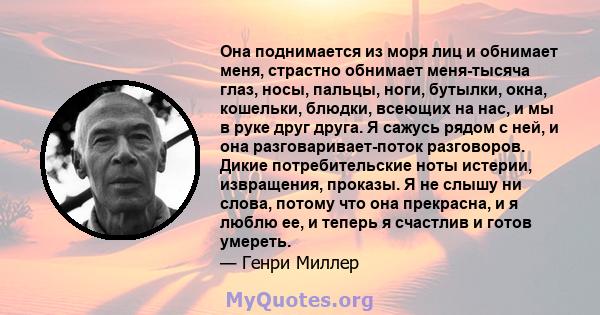 Она поднимается из моря лиц и обнимает меня, страстно обнимает меня-тысяча глаз, носы, пальцы, ноги, бутылки, окна, кошельки, блюдки, всеющих на нас, и мы в руке друг друга. Я сажусь рядом с ней, и она разговаривает-поток разговоров. Дикие потребительские ноты истерии, извращения, проказы. Я не слышу ни слова, потому что она прекрасна, и я люблю ее, и теперь я счастлив и готов умереть.
— Генри Миллер

MyQuotes.org